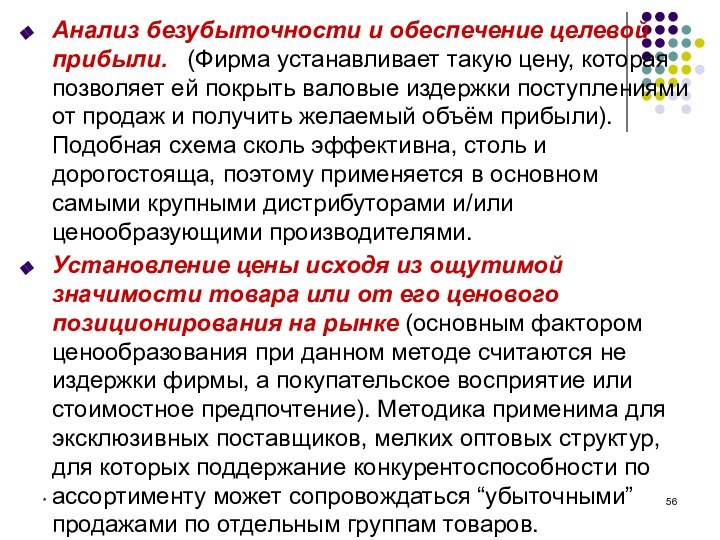 Анализ безубыточности и обеспечение целевой прибыли. (Фирма устанавливает такую цену, которая позволяет ей покрыть валовые издержки поступлениями от продаж и получить желаемый объём прибыли). Подобная схема сколь эффективна, столь и дорогостояща, поэтому применяется в основном самыми крупными дистрибуторами и/или ценообразующими производителями.

Установление цены исходя из ощутимой значимости товара или от его ценового позиционирования на рынке (основным фактором ценообразования при данном методе считаются не издержки фирмы, а покупательское восприятие или стоимостное предпочтение). Методика применима для эксклюзивных поставщиков, мелких оптовых структур, для которых поддержание конкурентоспособности по ассортименту может сопровождаться “убыточными” продажами по отдельным группам товаров.

56